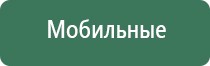 Мобильные